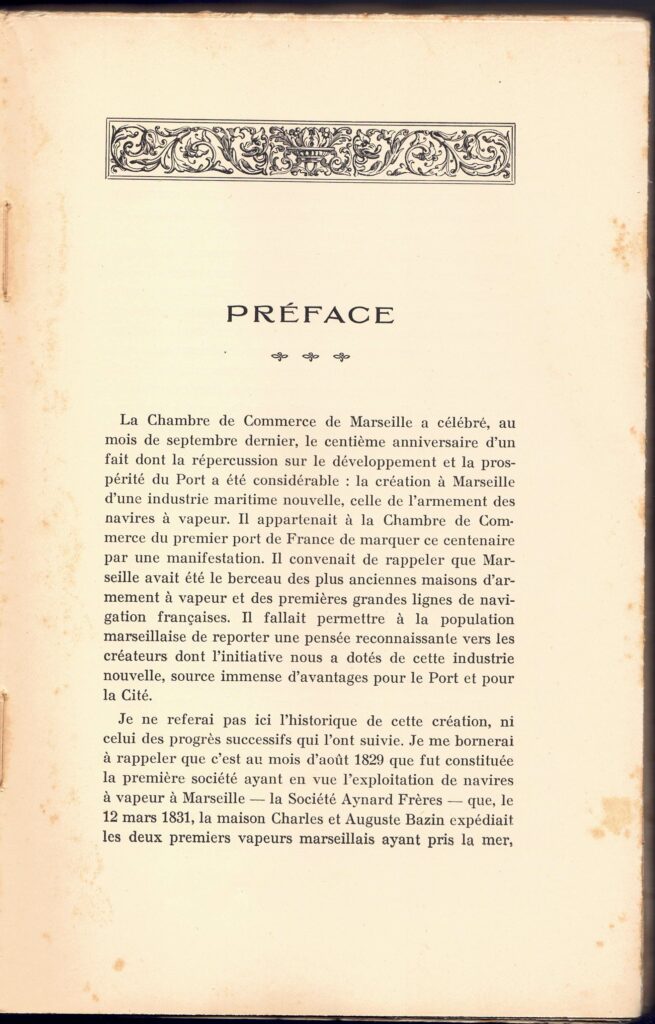 PRÉFACE

La Chambre de Commerce de Marseille a célébré, au mois de septembre dernier, le centième anniversaire d'un fait dont la répercussion sur le développement et la prospérité du Port a été considérable : la création à Marseille d'une industrie maritime nouvelle, celle de l'armement des navires à vapeur. Il appartenait à la Chambre de Commerce du premier port de France de marquer ce centenaire par une manifestation. Il convenait de rappeler que Marseille avait été le berceau des plus anciennes maisons d'armement à vapeur et des premières grandes lignes de navigation françaises. Il fallait permettre à la population marseillaise de reporter une pensée reconnaissante vers les créateurs dont l'initiative nous a dotés de cette industrie nouvelle, source immense d'avantages pour le Port et pour la Cité.

Je ne referai pas ici l'historique de cette création, ni celui des progrès successifs qui l'ont suivie. Je me bornerai à rappeler que c'est au mois d'août 1829 que fut constituée la première société ayant en vue l'exploitation de navires à vapeur à Marseille — la Société Aynard Frères — que, le 12 mars 1831, la maison Charles et Auguste Bazin expédiait les deux premiers vapeurs marseillais ayant pris la mer,